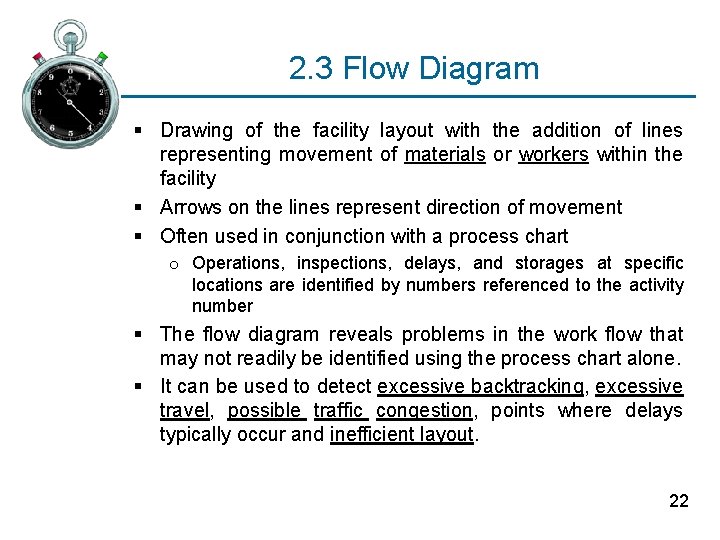 2.3 Flow Diagram

▪ Drawing of the facility layout with the addition of lines representing movement of materials or workers within the facility

▪ Arrows on the lines represent direction of movement

▪ Often used in conjunction with a process chart

  o Operations, inspections, delays, and storages at specific locations are identified by numbers referenced to the activity number

▪ The flow diagram reveals problems in the work flow that may not readily be identified using the process chart alone.

▪ It can be used to detect excessive backtracking, excessive travel, possible traffic congestion, points where delays typically occur and inefficient layout.

22